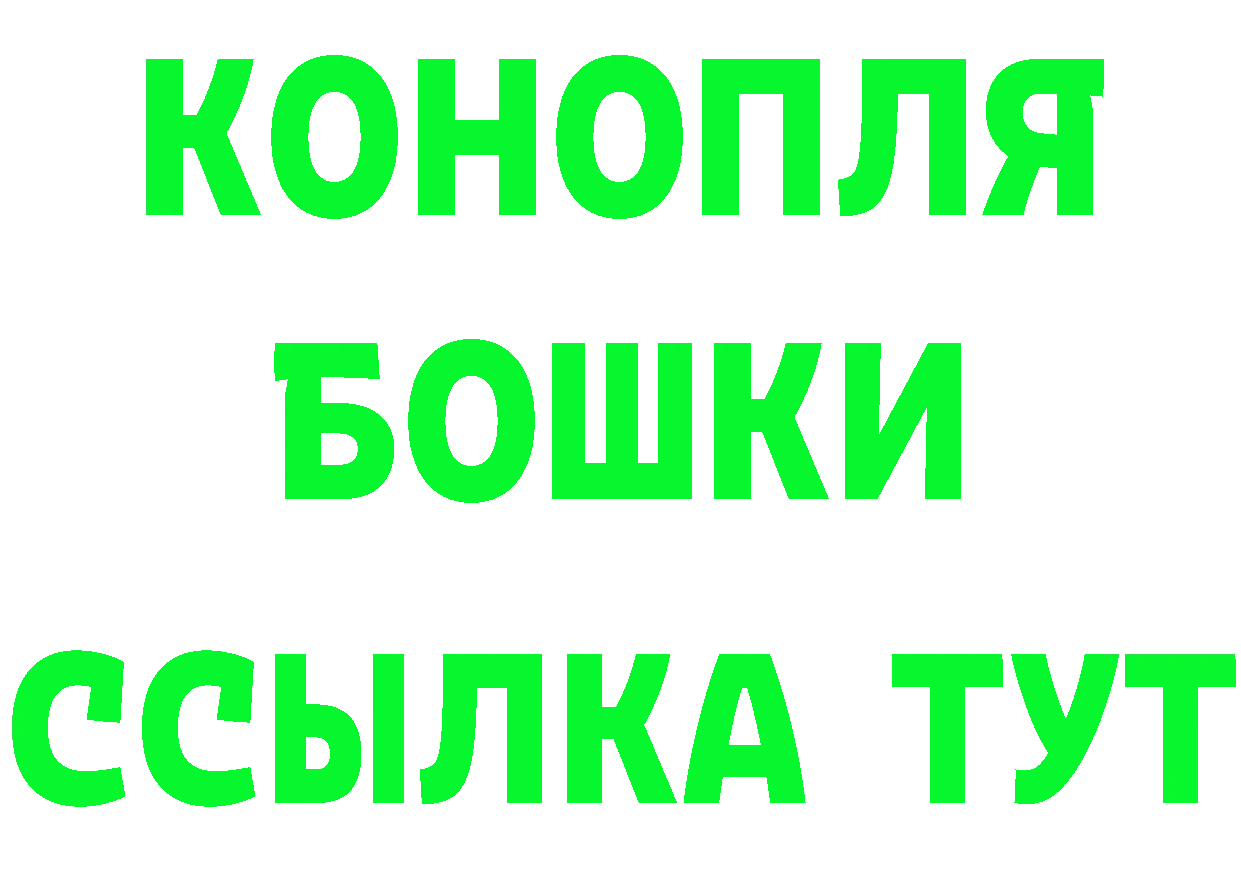 КОНОПЛЯ

БОШКИ

ССЫЛКА ТУТ